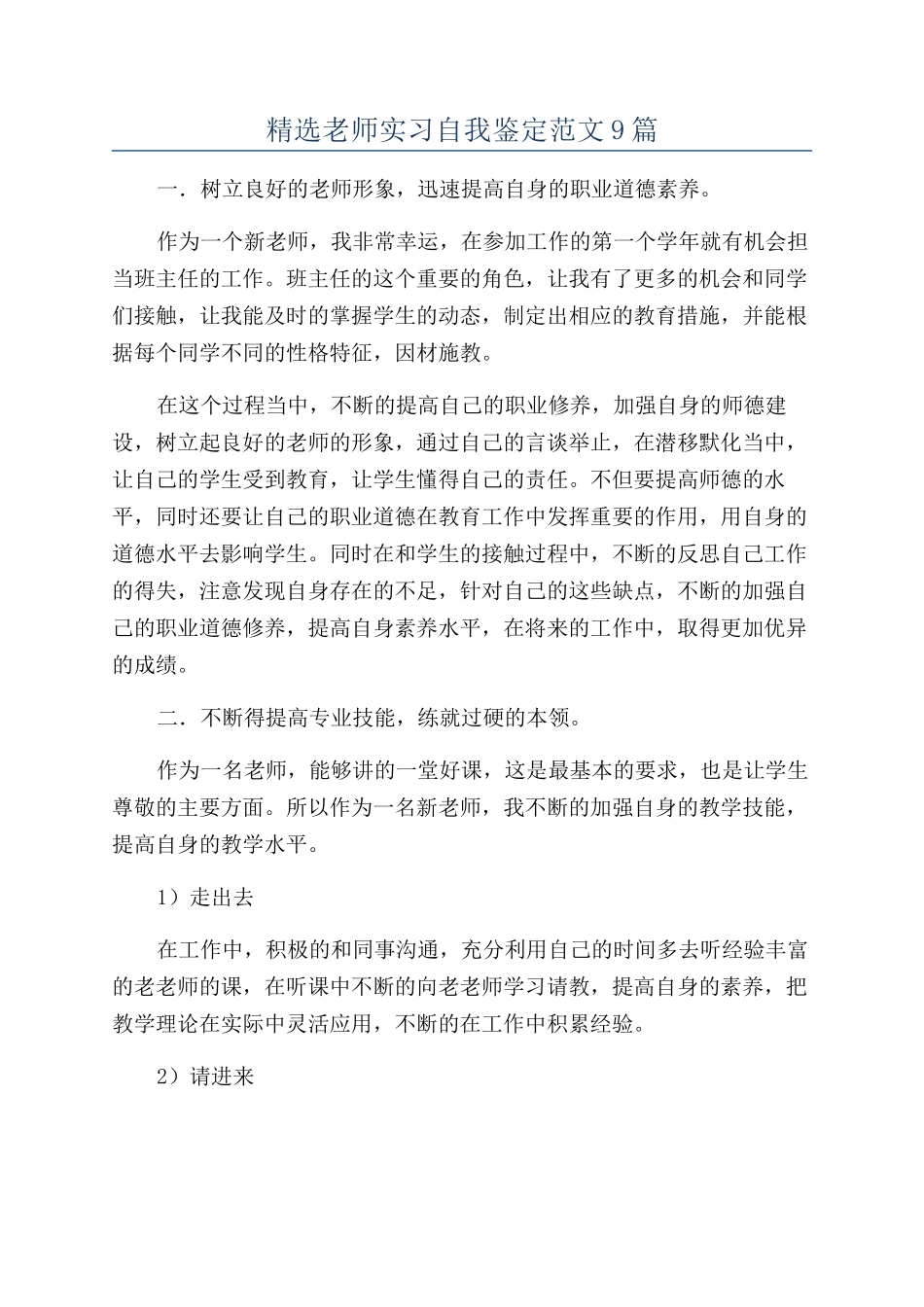 精选老师实习自我鉴定范文9篇

一．树立良好的老师形象，迅速提高自身的职业道德素养。

作为一个新老师，我非常幸运，在参加工作的第一个学年就有机会担当班主任的工作。班主任的这个重要的角色，让我有了更多的机会和同学们接触，让我能及时的掌握学生的动态，制定出相应的教育措施，并能根据每个同学不同的性格特征，因材施教。

在这个过程当中，不断的提高自己的职业修养，加强自身的师德建设，树立起良好的老师的形象，通过自己的言谈举止，在潜移默化当中，让自己的学生受到教育，让学生懂得自己的责任。不但要提高师德的水平，同时还要让自己的职业道德在教育工作中发挥重要的作用，用自身的道德水平去影响学生。同时在和学生的接触过程中，不断的反思自己工作的得失，注意发现自身存在的不足，针对自己的这些缺点，不断的加强自己的职业道德修养，提高自身素养水平，在将来的工作中，取得更加优异的成绩。

二．不断得提高专业技能，练就过硬的本领。

作为一名老师，能够讲的一堂好课，这是最基本的要求，也是让学生尊敬的主要方面。所以作为一名新老师，我不断的加强自身的教学技能，提高自身的教学水平。

1）走出去

在工作中，积极的和同事沟通，充分利用自己的时间多去听经验丰富的老老师的课，在听课中不断的向老老师学习请教，提高自身的素养，把教学理论在实际中灵活应用，不断的在工作中积累经验。

2）请进来